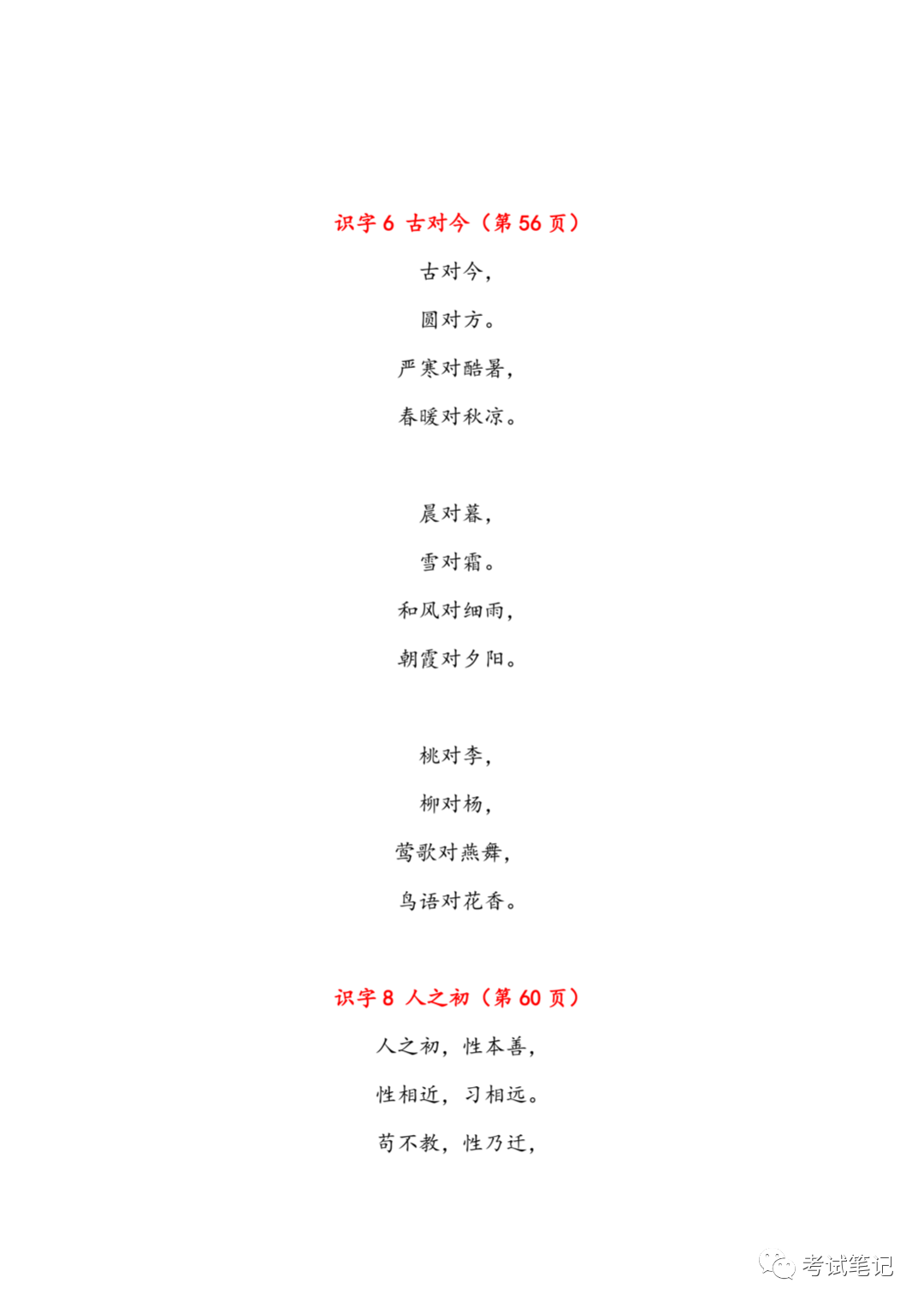 识字 6 古对今（第 56 页）

古对今，

圆对方。

严寒对酷暑，

春暖对秋凉。

晨对暮，

雪对霜。

和风对细雨，

朝霞对夕阳。

桃对李，

柳对杨，

莺歌对燕舞，

鸟语对花香。

识字 8 人之初（第 60 页）

人之初，性本善，

性相近，习相远。

苟不教，性乃迁，

考试笔记